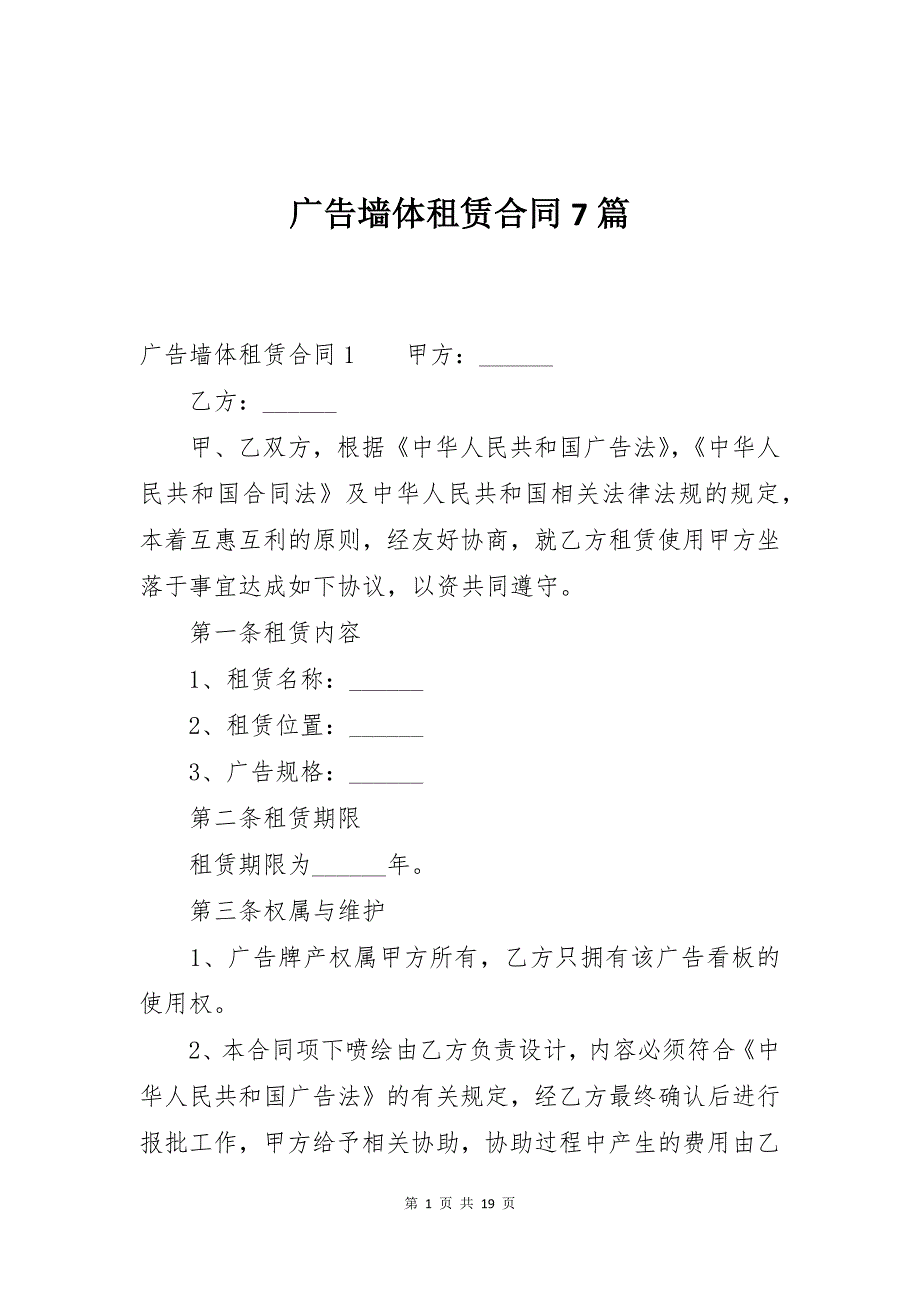 广告墙体租赁合同7篇

广告墙体租赁合同1　　甲方：______

乙方：______

甲、乙双方，根据《中华人民共和国广告法》,《中华人民共和国合同法》及中华人民共和国相关法律法规的规定，本着互惠互利的原则，经友好协商，就乙方租赁使用甲方坐落于事宜达成如下协议，以资共同遵守。

第一条租赁内容

1、租赁名称：______

2、租赁位置：______

3、广告规格：______

第二条租赁期限

租赁期限为______年。

第三条权属与维护

1、广告牌产权属甲方所有，乙方只拥有该广告看板的使用权。

2、本合同项下喷绘由乙方负责设计，内容必须符合《中华人民共和国广告法》的有关规定，经乙方最终确认后进行报批工作，甲方给予相关协助，协助过程中产生的费用由乙

第 1 页 共 19 页